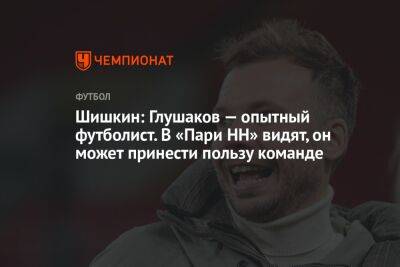 ЧЕМПИОНАТ

ФУТБОЛ

Шишкин: Глушаков — опытный футболист. В «Пари НН» видят, он может принести пользу команде